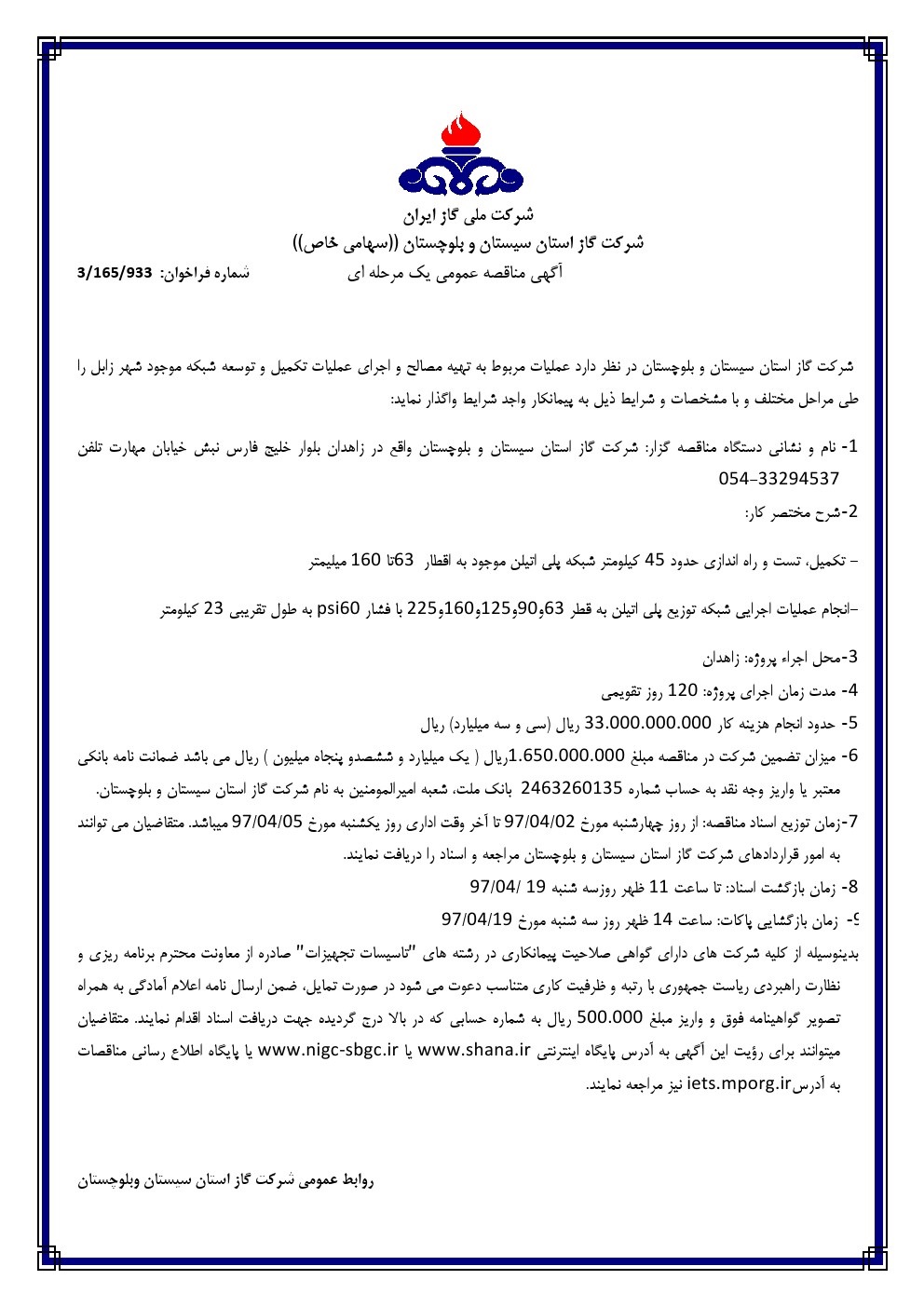 شرکت ملی گاز ایران
شرکت گاز استان سیستان و بلوچستان ((سهامی خاص))
آگهی مناقصه عمومی یک مرحله ای
شماره فراخوان: 3/165/933

شرکت گاز استان سیستان و بلوچستان در نظر دارد عملیات مربوط به تهیه مصالح و اجرای عملیات تکمیل و توسعه شبکه موجود شهر زابل را طی مراحل مختلف و با مشخصات و شرایط ذیل به پیمانکار واجد شرایط واگذار نماید:

1- نام و نشانی دستگاه مناقصه گزار: شرکت گاز استان سیستان و بلوچستان واقع در زاهدان بلوار خلیج فارس نبش خیابان مهارت تلفن 054-33294537

2-شرح مختصر کار:

- تکمیل، تست و راه اندازی حدود 45 کیلومتر شبکه پلی اتیلن موجود به اقطار 63تا 160 میلیمتر

-انجام عملیات اجرایی شبکه توزیع پلی اتیلن به قطر 63و90و125و160و225 با فشار psi60 به طول تقریبی 23 کیلومتر

3-محل اجراء پروژه: زاهدان
4- مدت زمان اجرای پروژه: 120 روز تقویمی
5- حدود انجام هزینه کار 33.000.000.000 ریال (سی و سه میلیارد) ریال
6- میزان تضمین شرکت در مناقصه مبلغ 1.650.000.000ریال ( یک میلیارد و ششصدو پنجاه میلیون ) ریال می باشد ضمانت نامه بانکی معتبر یا واریز وجه نقد به حساب شماره 2463260135 بانک ملت، شعبه امیرالمومنین به نام شرکت گاز استان سیستان و بلوچستان.
7-زمان توزیع اسناد مناقصه: از روز چهارشنبه مورخ 97/04/02 تا آخر وقت اداری روز یکشنبه مورخ 97/04/05 میباشد. متقاضیان می توانند به امور قراردادهای شرکت گاز استان سیستان و بلوچستان مراجعه و اسناد را دریافت نمایند.
8- زمان بازگشت اسناد: تا ساعت 11 ظهر روزسه شنبه 19 /97/04
9- زمان بازگشایی پاکات: ساعت 14 ظهر روز سه شنبه مورخ 97/04/19
بدینوسیله از کلیه شرکت های دارای گواهی صلاحیت پیمانکاری در رشته های "تاسیسات تجهیزات" صادره از معاونت محترم برنامه ریزی و نظارت راهبردی ریاست جمهوری با رتبه و ظرفیت کاری متناسب دعوت می شود در صورت تمایل، ضمن ارسال نامه اعلام آمادگی به همراه تصویر گواهینامه فوق و واریز مبلغ 500.000 ریال به شماره حسابی که در بالا درج گردیده جهت دریافت اسناد اقدام نمایند. متقاضیان میتوانند برای رؤیت این آگهی به آدرس پایگاه اینترنتی www.shana.ir یا www.nigc-sbgc.ir یا پایگاه اطلاع رسانی مناقصات به آدرسiets.mporg.ir نیز مراجعه نمایند.

روابط عمومی شرکت گاز استان سیستان وبلوچستان